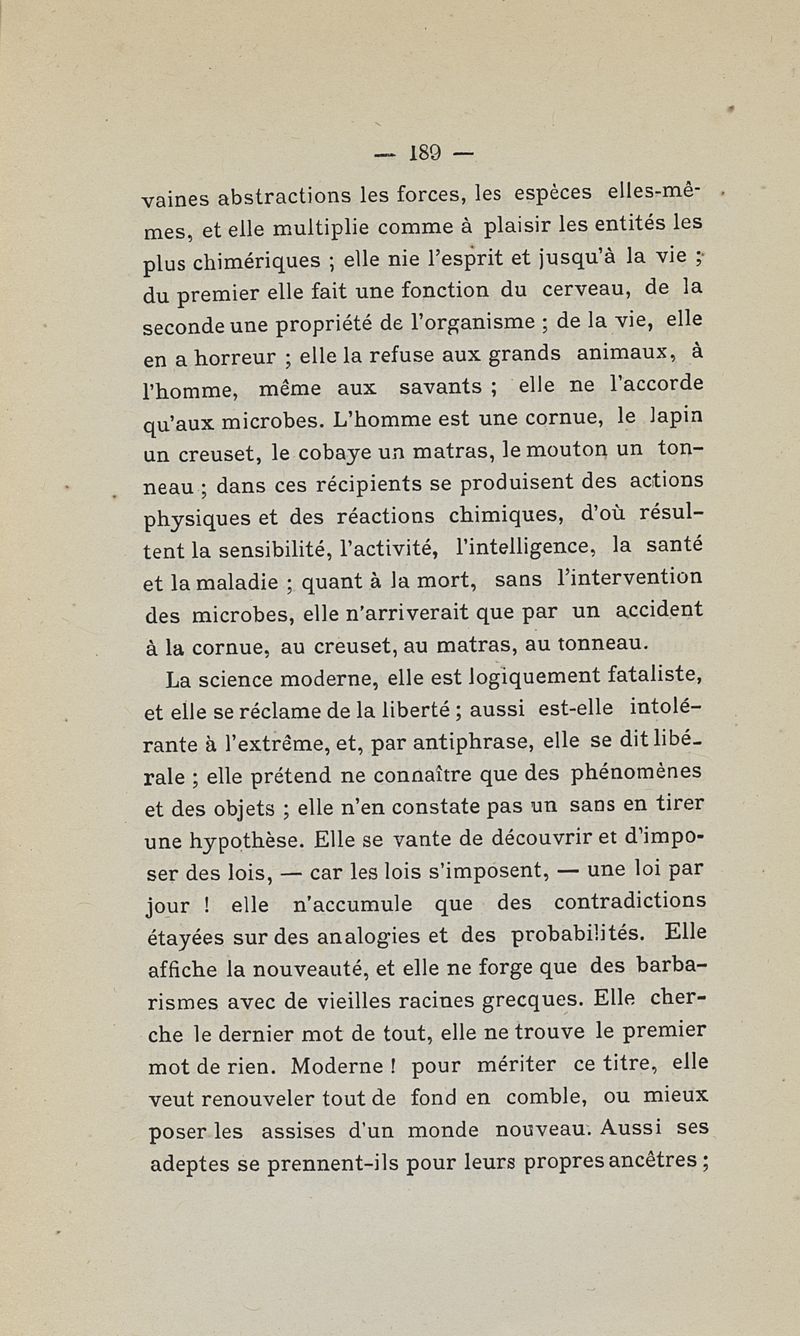 — 189 —

vaines abstractions les forces, les espèces elles-mêmes, et elle multiplie comme à plaisir les entités les plus chimériques ; elle nie l'esprit et jusqu'à la vie ; du premier elle fait une fonction du cerveau, de la seconde une propriété de l'organisme ; de la vie, elle en a horreur ; elle la refuse aux grands animaux, à l'homme, même aux savants ; elle ne l'accorde qu'aux microbes. L'homme est une cornue, le lapin un creuset, le cobaye un matras, le mouton un tonneau ; dans ces récipients se produisent des actions physiques et des réactions chimiques, d'où résultent la sensibilité, l'activité, l'intelligence, la santé et la maladie ; quant à la mort, sans l'intervention des microbes, elle n'arriverait que par un accident à la cornue, au creuset, au matras, au tonneau.

La science moderne, elle est logiquement fataliste, et elle se réclame de la liberté ; aussi est-elle intolérante à l'extrême, et, par antiphrase, elle se dit libérale ; elle prétend ne connaître que des phénomènes et des objets ; elle n'en constate pas un sans en tirer une hypothèse. Elle se vante de découvrir et d'imposer des lois, — car les lois s'imposent, — une loi par jour ! elle n'accumule que des contradictions étayées sur des analogies et des probabilités. Elle affiche la nouveauté, et elle ne forge que des barbarismes avec de vieilles racines grecques. Elle cherche le dernier mot de tout, elle ne trouve le premier mot de rien. Moderne ! pour mériter ce titre, elle veut renouveler tout de fond en comble, ou mieux poser les assises d'un monde nouveau. Aussi ses adeptes se prennent-ils pour leurs propres ancêtres ;